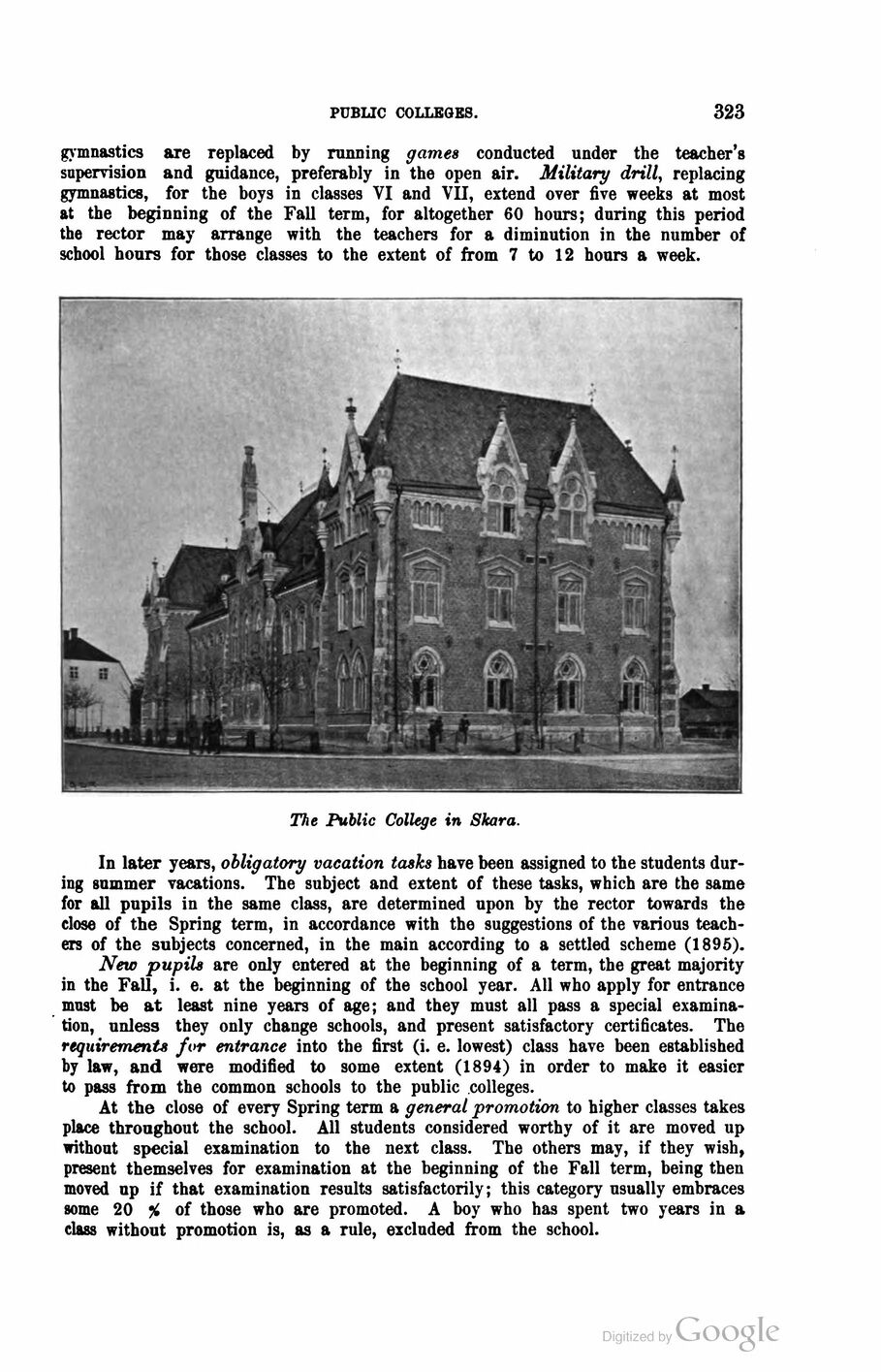 PUBLIC COLLEGES. 323

gymnastics are replaced by running games conducted under the teacher's supervision and guidance, preferably in the open air. Military drill, replacing gymnastics, for the boys in classes VI and VII, extend over five weeks at most at the beginning of the Fall term, for altogether 60 hours; during this period the rector may arrange with the teachers for a diminution in the number of school hours for those classes to the extent of from 7 to 12 hours a week.

The Public College in Skara.

In later years, obligatory vacation tasks have been assigned to the students during summer vacations. The subject and extent of these tasks, which are the same for all pupils in the same class, are determined upon by the rector towards the close of the Spring term, in accordance with the suggestions of the various teachers of the subjects concerned, in the main according to a settled scheme (1895).

New pupils are only entered at the beginning of a term, the great majority in the Fall, i. e. at the beginning of the school year. All who apply for entrance must be at least nine years of age; and they must all pass a special examination, unless they only change schools, and present satisfactory certificates. The requirements for entrance into the first (i. e. lowest) class have been established by law, and were modified to some extent (1894) in order to make it easier to pass from the common schools to the public colleges.

At the close of every Spring term a general promotion to higher classes takes place throughout the school. All students considered worthy of it are moved up without special examination to the next class. The others may, if they wish, present themselves for examination at the beginning of the Fall term, being then moved up if that examination results satisfactorily; this category usually embraces some 20 % of those who are promoted. A boy who has spent two years in a class without promotion is, as a rule, excluded from the school.

Digitized by Google